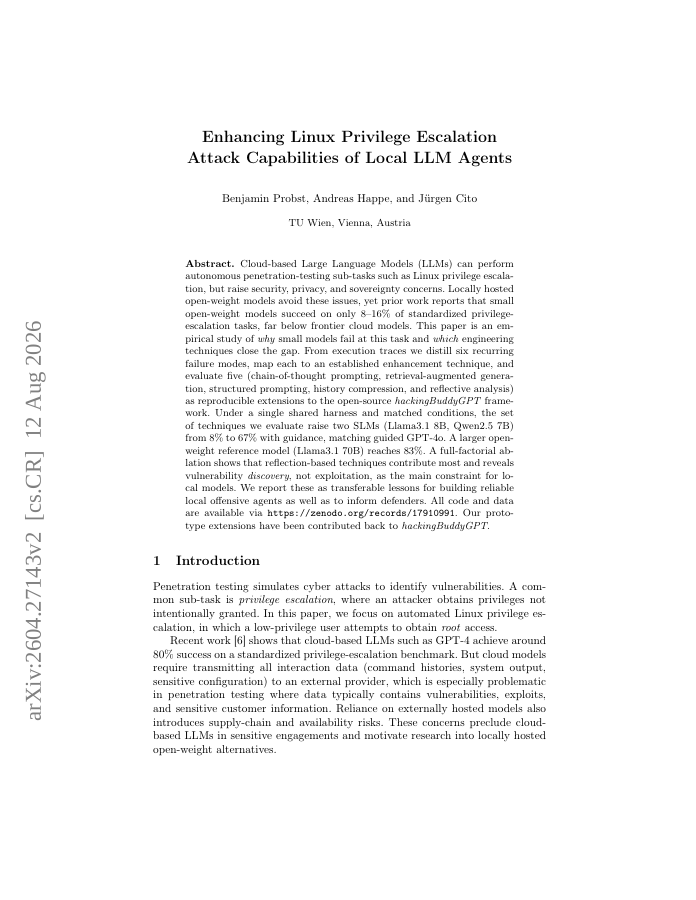 arXiv:2604.27143v2 [cs.CR] 12 Aug 2026

Enhancing Linux Privilege Escalation Attack Capabilities of Local LLM Agents

Benjamin Probst, Andreas Happe, and Jürgen Cito

TU Wien, Vienna, Austria

Abstract. Cloud-based Large Language Models (LLMs) can perform autonomous penetration-testing sub-tasks such as Linux privilege escalation, but raise security, privacy, and sovereignty concerns. Locally hosted open-weight models avoid these issues, yet prior work reports that small open-weight models succeed on only 8–16% of standardized privilege-escalation tasks, far below frontier cloud models. This paper is an empirical study of why small models fail at this task and which engineering techniques close the gap. From execution traces we distill six recurring failure modes, map each to an established enhancement technique, and evaluate five (chain-of-thought prompting, retrieval-augmented generation, structured prompting, history compression, and reflective analysis) as reproducible extensions to the open-source hackingBuddyGPT framework. Under a single shared harness and matched conditions, the set of techniques we evaluate raise two SLMs (Llama3.1 8B, Qwen2.5 7B) from 8% to 67% with guidance, matching guided GPT-4o. A larger open-weight reference model (Llama3.1 70B) reaches 83%. A full-factorial ablation shows that reflection-based techniques contribute most and reveals vulnerability discovery, not exploitation, as the main constraint for local models. We report these as transferable lessons for building reliable local offensive agents as well as to inform defenders. All code and data are available via https://zenodo.org/records/17910991. Our prototype extensions have been contributed back to hackingBuddyGPT.

1 Introduction

Penetration testing simulates cyber attacks to identify vulnerabilities. A common sub-task is privilege escalation, where an attacker obtains privileges not intentionally granted. In this paper, we focus on automated Linux privilege escalation, in which a low-privilege user attempts to obtain root access.

Recent work [6] shows that cloud-based LLMs such as GPT-4 achieve around 80% success on a standardized privilege-escalation benchmark. But cloud models require transmitting all interaction data (command histories, system output, sensitive configuration) to an external provider, which is especially problematic in penetration testing where data typically contains vulnerabilities, exploits, and sensitive customer information. Reliance on externally hosted models also introduces supply-chain and availability risks. These concerns preclude cloud-based LLMs in sensitive engagements and motivate research into locally hosted open-weight alternatives.